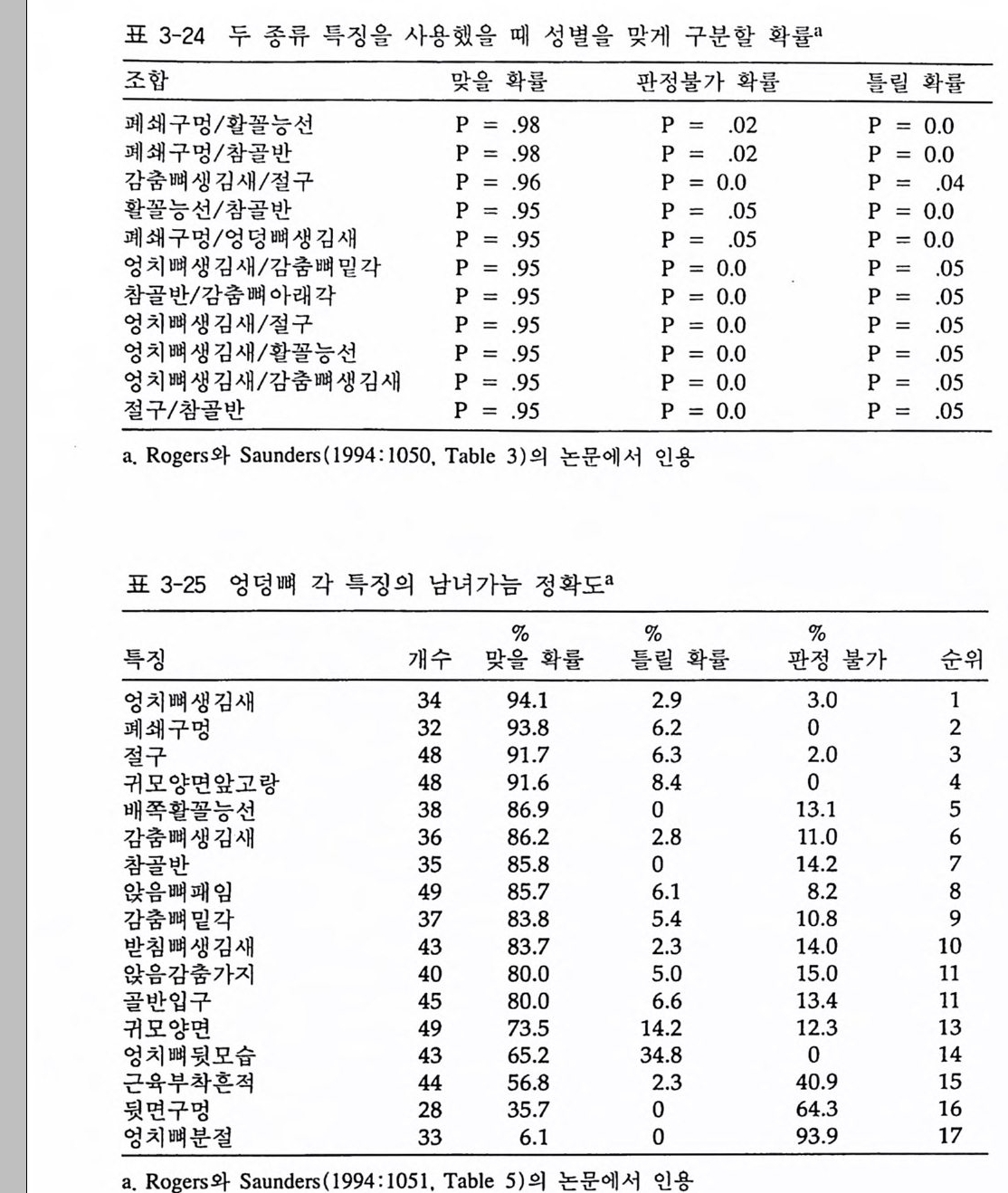 표 3-24 두 종류 특징을 사용했을 때 성별을 맞게 구분할 확률$^a$

| 조합 | 맞을 확률 | 판정불가 확률 | 틀릴 확률 |
|---|---|---|---|
| 폐쇄구멍/활꼴능선 | P = .98 | P = .02 | P = 0.0 |
| 폐쇄구멍/참골반 | P = .98 | P = .02 | P = 0.0 |
| 감춤뼈생김새/절구 | P = .96 | P = 0.0 | P = .04 |
| 활꼴능선/참골반 | P = .95 | P = .05 | P = 0.0 |
| 폐쇄구멍/엉덩뼈생김새 | P = .95 | P = .05 | P = 0.0 |
| 엉치뼈생김새/감춤뼈밑각 | P = .95 | P = 0.0 | P = .05 |
| 참골반/감춤뼈아래각 | P = .95 | P = 0.0 | P = .05 |
| 엉치뼈생김새/절구 | P = .95 | P = 0.0 | P = .05 |
| 엉치뼈생김새/활꼴능선 | P = .95 | P = 0.0 | P = .05 |
| 엉치뼈생김새/감춤뼈생김새 | P = .95 | P = 0.0 | P = .05 |
| 절구/참골반 | P = .95 | P = 0.0 | P = .05 |

a. Rogers와 Saunders(1994:1050, Table 3)의 논문에서 인용

표 3-25 엉덩뼈 각 특징의 남녀가늠 정확도$^a$

| 특징 | 개수 | % 맞을 확률 | % 틀릴 확률 | % 판정 불가 | 순위 |
|---|---|---|---|---|---|
| 엉치뼈생김새 | 34 | 94.1 | 2.9 | 3.0 | 1 |
| 폐쇄구멍 | 32 | 93.8 | 6.2 | 0 | 2 |
| 절구 | 48 | 91.7 | 6.3 | 2.0 | 3 |
| 귀모양면앞고랑 | 48 | 91.6 | 8.4 | 0 | 4 |
| 배쪽활꼴능선 | 38 | 86.9 | 0 | 13.1 | 5 |
| 감춤뼈생김새 | 36 | 86.2 | 2.8 | 11.0 | 6 |
| 참골반 | 35 | 85.8 | 0 | 14.2 | 7 |
| 앉음뼈패임 | 49 | 85.7 | 6.1 | 8.2 | 8 |
| 감춤뼈밑각 | 37 | 83.8 | 5.4 | 10.8 | 9 |
| 받침뼈생김새 | 43 | 83.7 | 2.3 | 14.0 | 10 |
| 앉음감춤가지 | 40 | 80.0 | 5.0 | 15.0 | 11 |
| 골반입구 | 45 | 80.0 | 6.6 | 13.4 | 11 |
| 귀모양면 | 49 | 73.5 | 14.2 | 12.3 | 13 |
| 엉치뼈뒷모습 | 43 | 65.2 | 34.8 | 0 | 14 |
| 근육부착흔적 | 44 | 56.8 | 2.3 | 40.9 | 15 |
| 뒷면구멍 | 28 | 35.7 | 0 | 64.3 | 16 |
| 엉치뼈분절 | 33 | 6.1 | 0 | 93.9 | 17 |

a. Rogers와 Saunders(1994:1051, Table 5)의 논문에서 인용